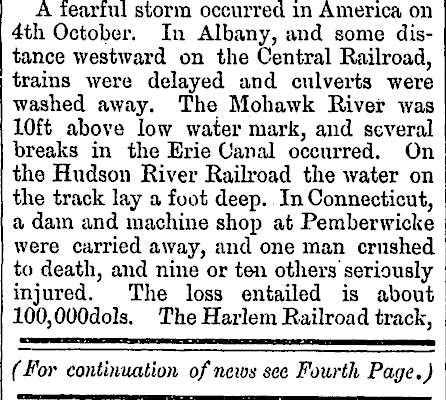 A fearful storm occurred in America on 4th October. In Albany, and some distance westward on the Central Railroad, trains were delayed and culverts were washed away. The Mohawk River was 10ft above low water mark, and several breaks in the Erie Canal occurred. On the Hudson River Railroad the water on the track lay a foot deep. In Connecticut, a dam and machine shop at Pemberwicke were carried away, and one man crushed to death, and nine or ten others seriously injured. The loss entailed is about 100,000dols. The Harlem Railroad track,

(For continuation of news see Fourth Page.)